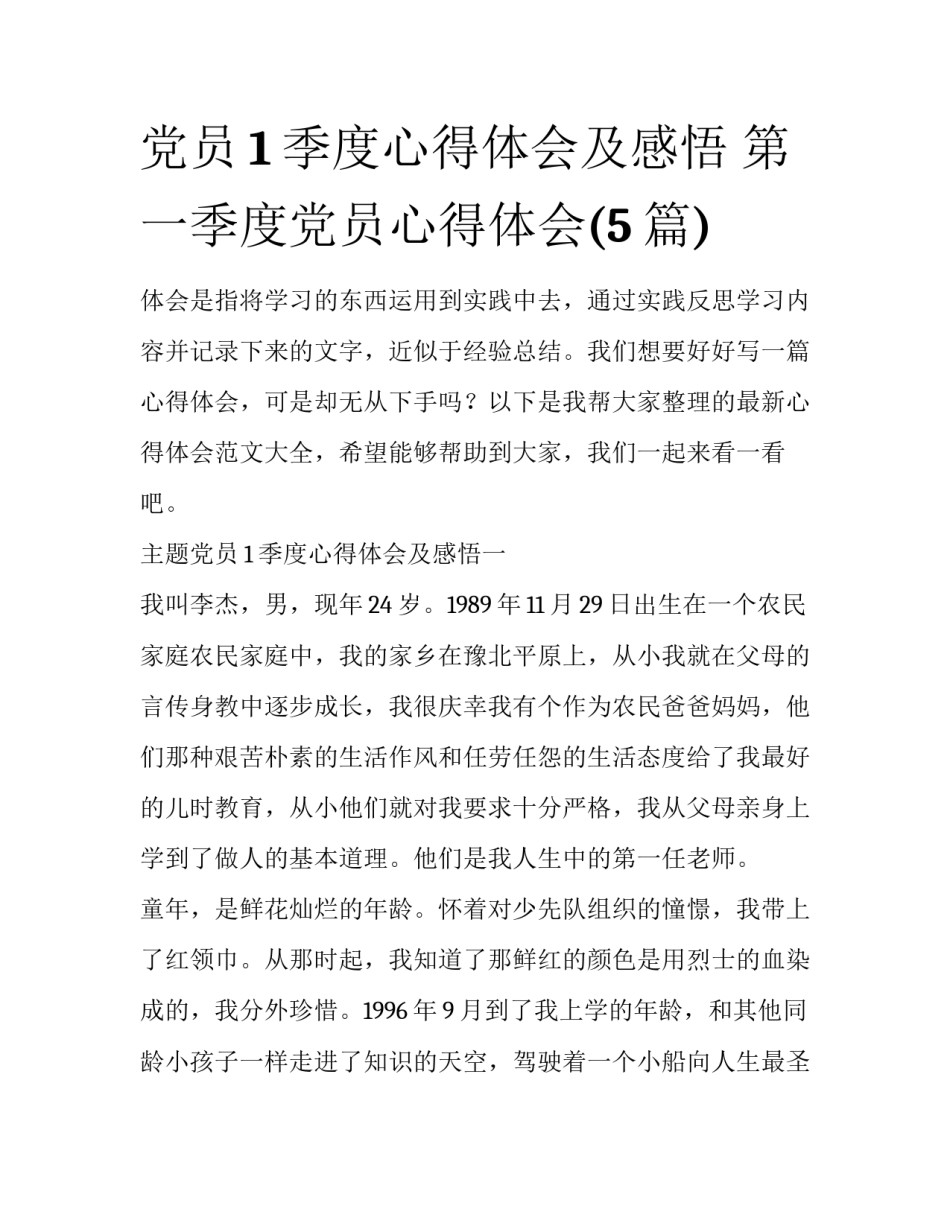 党员1季度心得体会及感悟 第一季度党员心得体会(5篇)

体会是指将学习的东西运用到实践中去，通过实践反思学习内容并记录下来的文字，近似于经验总结。我们想要好好写一篇心得体会，可是却无从下手吗？以下是我帮大家整理的最新心得体会范文大全，希望能够帮助到大家，我们一起来看一看吧。

主题党员1季度心得体会及感悟一

我叫李杰，男，现年24岁。1989年11月29日出生在一个农民家庭农民家庭中，我的家乡在豫北平原上，从小我就在父母的言传身教中逐步成长，我很庆幸我有个作为农民爸爸妈妈，他们那种艰苦朴素的生活作风和任劳任怨的生活态度给了我最好的儿时教育，从小他们就对我要求十分严格，我从父母亲身上学到了做人的基本道理。他们是我人生中的第一任老师。

童年，是鲜花灿烂的年龄。怀着对少先队组织的憧憬，我带上了红领巾。从那时起，我知道了那鲜红的颜色是用烈士的血染成的，我分外珍惜。1996年9月到了我上学的年龄，和其他同龄小孩子一样走进了知识的天空，驾驶着一个小船向人生最圣